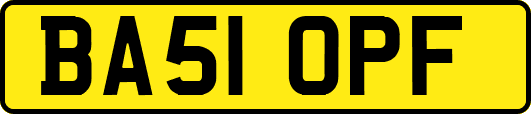 BA51 OPF